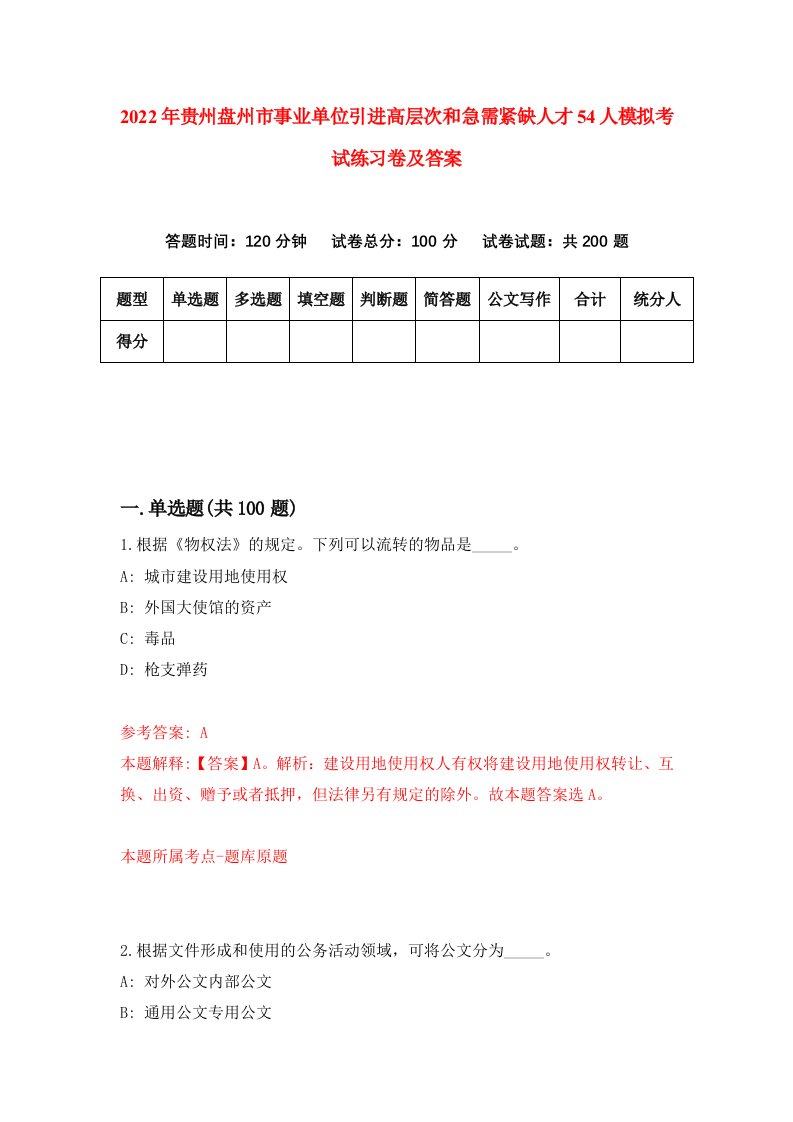 2022年贵州盘州市事业单位引进高层次和急需紧缺人才54人模拟考试练习卷及答案

答题时间：120分钟　试卷总分：100分　试卷试题：共200题

| 题型 | 单选题 | 多选题 | 填空题 | 判断题 | 简答题 | 公文写作 | 合计 | 统分人 |
|---|---|---|---|---|---|---|---|---|
| 得分 | | | | | | | | |

一.单选题(共100题)

1.根据《物权法》的规定。下列可以流转的物品是_____。
A: 城市建设用地使用权
B: 外国大使馆的资产
C: 毒品
D: 枪支弹药

参考答案: A
本题解释:【答案】A。解析：建设用地使用权人有权将建设用地使用权转让、互换、出资、赠予或者抵押，但法律另有规定的除外。故本题答案选A。

本题所属考点-题库原题

2.根据文件形成和使用的公务活动领域，可将公文分为_____。
A: 对外公文内部公文
B: 通用公文专用公文